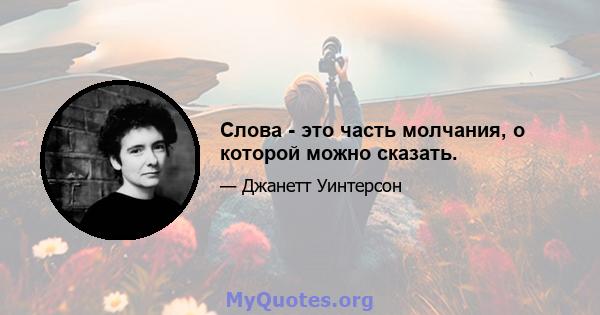 Слова - это часть молчания, о которой можно сказать.

— Джанетт Уинтерсон

MyQuotes.org